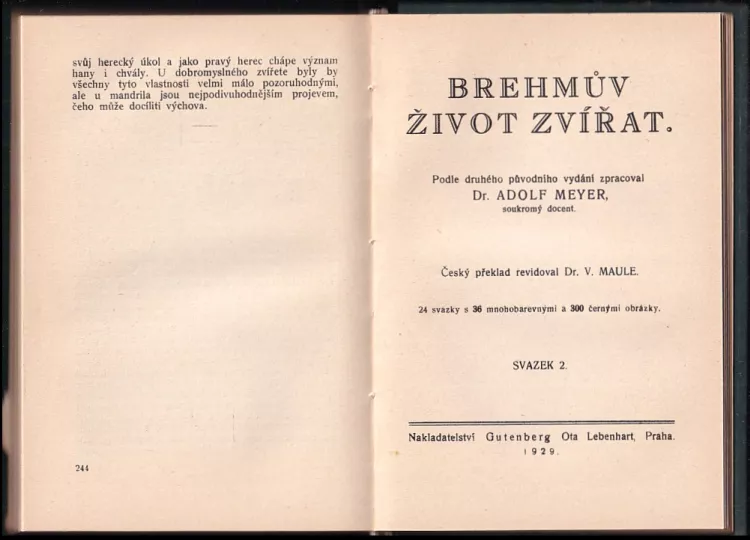 svůj herecký úkol a jako pravý herec chápe význam hany i chvály. U dobromyslného zvířete byly by všechny tyto vlastnosti velmi málo pozoruhodnými, ale u mandrila jsou nejpodivuhodnějším projevem, čeho může docíliti výchova.

244

BREHMŮV
ŽIVOT ZVÍŘAT.

Podle druhého původního vydání zpracoval
Dr. ADOLF MEYER,
soukromý docent.

Český překlad revidoval Dr. V. MAULE.

24 svazky s 36 mnohobarevnými a 300 černými obrázky.

SVAZEK 2.

Nakladatelství Gutenberg Ota Lebenhart, Praha.
1929.